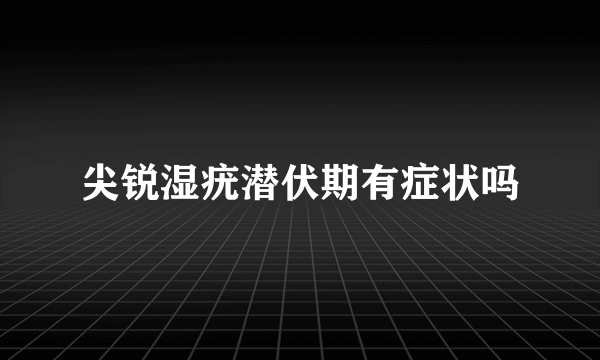 尖锐湿疣潜伏期有症状吗